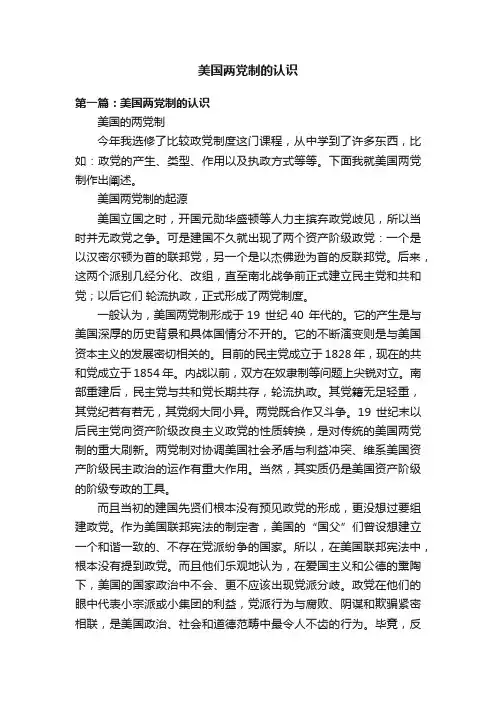 美国两党制的认识

第一篇：美国两党制的认识

美国的两党制

今年我选修了比较政党制度这门课程，从中学到了许多东西，比如：政党的产生、类型、作用以及执政方式等等。下面我就美国两党制作出阐述。

美国两党制的起源

美国立国之时，开国元勋华盛顿等人力主摈弃政党歧见，所以当时并无政党之争。可是建国不久就出现了两个资产阶级政党：一个是以汉密尔顿为首的联邦党，另一个是以杰佛逊为首的反联邦党。后来，这两个派别几经分化、改组，直至南北战争前正式建立民主党和共和党；以后它们 轮流执政，正式形成了两党制度。

一般认为，美国两党制形成于 19 世纪 40 年代的。它的产生是与美国深厚的历史背景和具体国情分不开的。它的不断演变则是与美国资本主义的发展密切相关的。目前的民主党成立于 1828 年，现在的共和党成立于 1854 年。内战以前，双方在奴隶制等问题上尖锐对立。南部重建后，民主党与共和党长期共存，轮流执政。其党籍无足轻重，其党纪若有若无，其党纲大同小异。两党既合作又斗争。19 世纪末以后民主党向资产阶级改良主义政党的性质转换，是对传统的美国两党制的重大刷新。两党制对协调美国社会矛盾与利益冲突、维系美国资产阶级民主政治的运作有重大作用。当然，其实质仍是美国资产阶级的阶级专政的工具。

而且当初的建国先贤们根本没有预见政党的形成，更没想过要组建政党。作为美国联邦宪法的制定者，美国的“国父”们曾设想建立一个和谐一致的、不存在党派纷争的国家。所以，在美国联邦宪法中，根本没有提到政党。而且他们乐观地认为，在爱国主义和公德的熏陶下，美国的国家政治中不会、更不应该出现党派分歧。政党在他们的眼中代表小宗派或小集团的利益，党派行为与腐败、阴谋和欺骗紧密相联，是美国政治、社会和道德范畴中最令人不齿的行为。毕竟，反